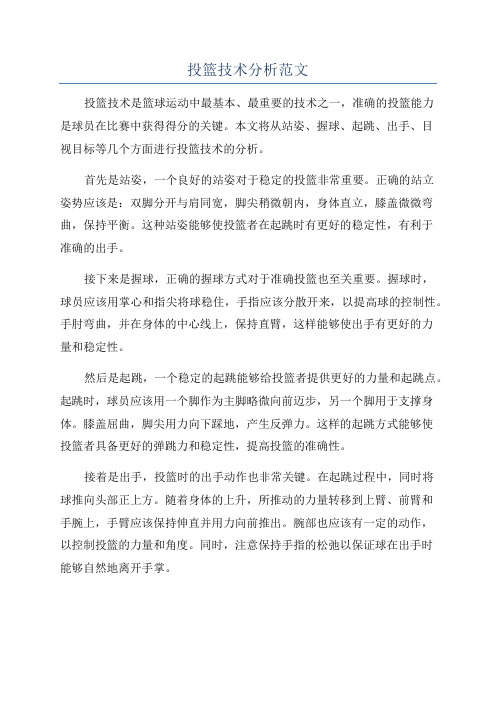 投篮技术分析范文

投篮技术是篮球运动中最基本、最重要的技术之一，准确的投篮能力是球员在比赛中获得得分的关键。本文将从站姿、握球、起跳、出手、目视目标等几个方面进行投篮技术的分析。

首先是站姿，一个良好的站姿对于稳定的投篮非常重要。正确的站立姿势应该是：双脚分开与肩同宽，脚尖稍微朝内，身体直立，膝盖微微弯曲，保持平衡。这种站姿能够使投篮者在起跳时有更好的稳定性，有利于准确的出手。

接下来是握球，正确的握球方式对于准确投篮也至关重要。握球时，球员应该用掌心和指尖将球稳住，手指应该分散开来，以提高球的控制性。手肘弯曲，并在身体的中心线上，保持直臂，这样能够使出手有更好的力量和稳定性。

然后是起跳，一个稳定的起跳能够给投篮者提供更好的力量和起跳点。起跳时，球员应该用一个脚作为主脚略微向前迈步，另一个脚用于支撑身体。膝盖屈曲，脚尖用力向下踩地，产生反弹力。这样的起跳方式能够使投篮者具备更好的弹跳力和稳定性，提高投篮的准确性。

接着是出手，投篮时的出手动作也非常关键。在起跳过程中，同时将球推向头部正上方。随着身体的上升，所推动的力量转移到上臂、前臂和手腕上，手臂应该保持伸直并用力向前推出。腕部也应该有一定的动作，以控制投篮的力量和角度。同时，注意保持手指的松弛以保证球在出手时能够自然地离开手掌。